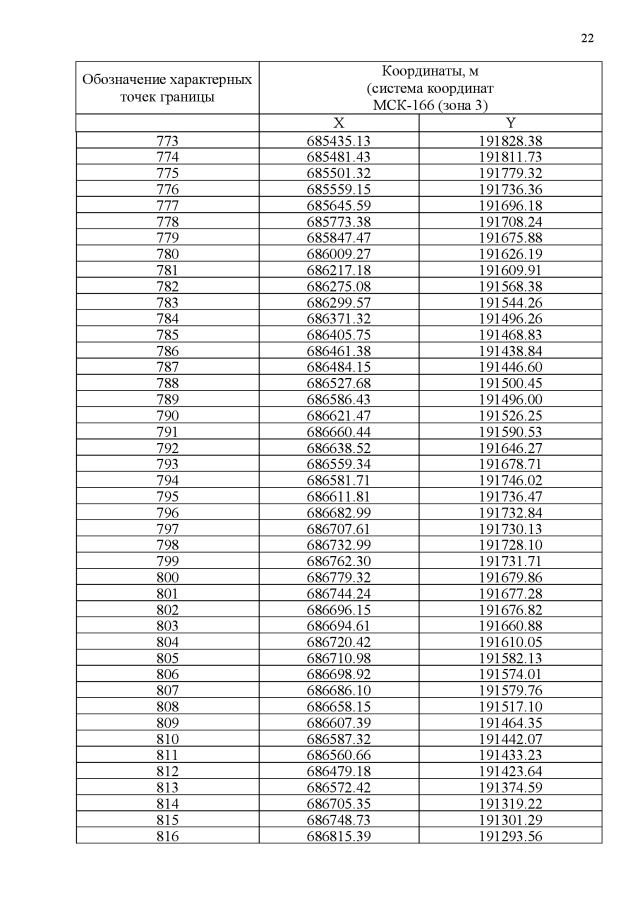 22

| Обозначение характерных точек границы | Координаты, м (система координат МСК-166 (зона 3) | |
|---|---|---|
| | X | Y |
| 773 | 685435.13 | 191828.38 |
| 774 | 685481.43 | 191811.73 |
| 775 | 685501.32 | 191779.32 |
| 776 | 685559.15 | 191736.36 |
| 777 | 685645.59 | 191696.18 |
| 778 | 685773.38 | 191708.24 |
| 779 | 685847.47 | 191675.88 |
| 780 | 686009.27 | 191626.19 |
| 781 | 686217.18 | 191609.91 |
| 782 | 686275.08 | 191568.38 |
| 783 | 686299.57 | 191544.26 |
| 784 | 686371.32 | 191496.26 |
| 785 | 686405.75 | 191468.83 |
| 786 | 686461.38 | 191438.84 |
| 787 | 686484.15 | 191446.60 |
| 788 | 686527.68 | 191500.45 |
| 789 | 686586.43 | 191496.00 |
| 790 | 686621.47 | 191526.25 |
| 791 | 686660.44 | 191590.53 |
| 792 | 686638.52 | 191646.27 |
| 793 | 686559.34 | 191678.71 |
| 794 | 686581.71 | 191746.02 |
| 795 | 686611.81 | 191736.47 |
| 796 | 686682.99 | 191732.84 |
| 797 | 686707.61 | 191730.13 |
| 798 | 686732.99 | 191728.10 |
| 799 | 686762.30 | 191731.71 |
| 800 | 686779.32 | 191679.86 |
| 801 | 686744.24 | 191677.28 |
| 802 | 686696.15 | 191676.82 |
| 803 | 686694.61 | 191660.88 |
| 804 | 686720.42 | 191610.05 |
| 805 | 686710.98 | 191582.13 |
| 806 | 686698.92 | 191574.01 |
| 807 | 686686.10 | 191579.76 |
| 808 | 686658.15 | 191517.10 |
| 809 | 686607.39 | 191464.35 |
| 810 | 686587.32 | 191442.07 |
| 811 | 686560.66 | 191433.23 |
| 812 | 686479.18 | 191423.64 |
| 813 | 686572.42 | 191374.59 |
| 814 | 686705.35 | 191319.22 |
| 815 | 686748.73 | 191301.29 |
| 816 | 686815.39 | 191293.56 |